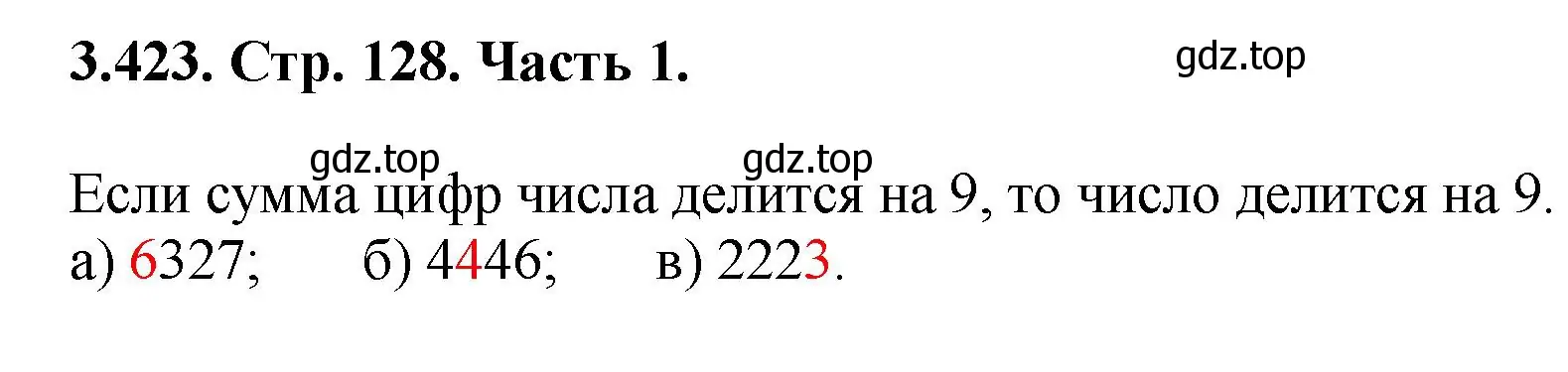 3.423. Стр. 128. Часть 1.

gdz.top

gdz.top gdz.top

Если сумма цифр числа делится на 9, то число делится на 9.
а) 6327; б) 4446; в) 2223.